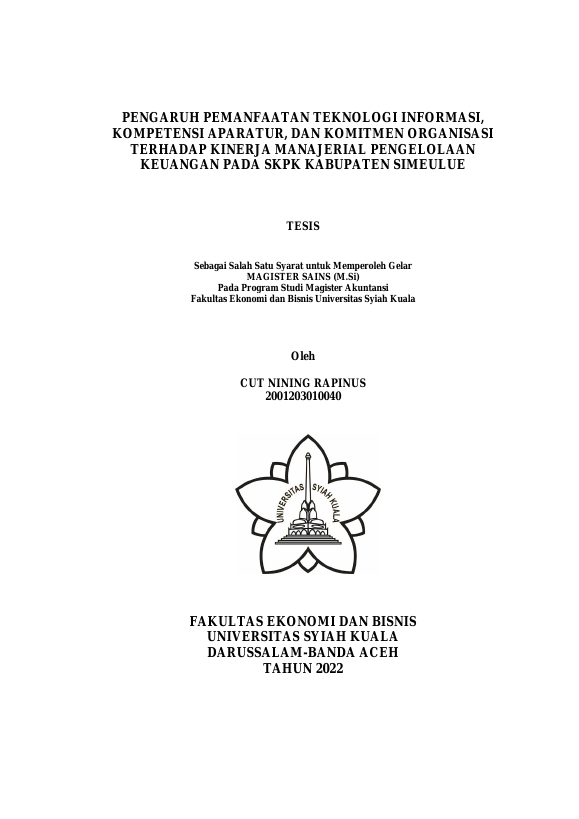 PENGARUH PEMANFAATAN TEKNOLOGI INFORMASI, KOMPETENSI APARATUR, DAN KOMITMEN ORGANISASI TERHADAP KINERJA MANAJERIAL PENGELOLAAN KEUANGAN PADA SKPK KABUPATEN SIMEULUE

TESIS

Sebagai Salah Satu Syarat untuk Memperoleh Gelar
MAGISTER SAINS (M.Si)
Pada Program Studi Magister Akuntansi
Fakultas Ekonomi dan Bisnis Universitas Syiah Kuala

Oleh

CUT NINING RAPINUS
2001203010040

UNIVERSITAS SYIAH KUALA

FAKULTAS EKONOMI DAN BISNIS
UNIVERSITAS SYIAH KUALA
DARUSSALAM-BANDA ACEH
TAHUN 2022